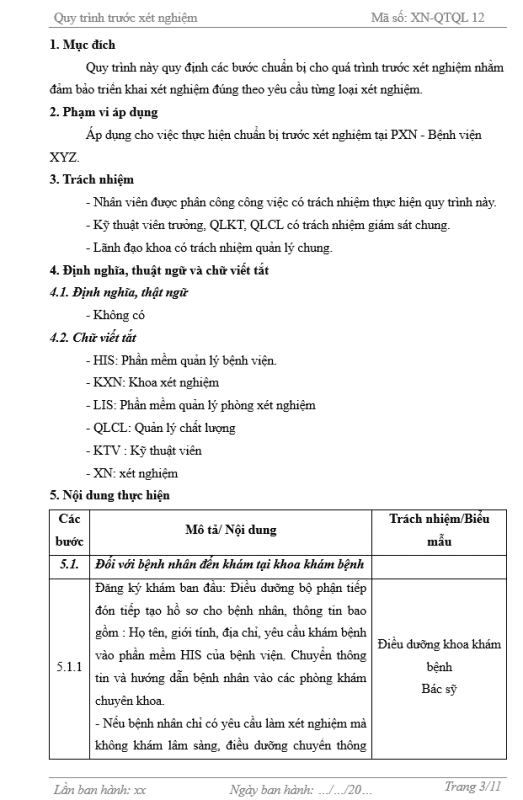 Quy trình trước xét nghiệm Mã số: XN-QTQL 12

1. Mục đích

Quy trình này quy định các bước chuẩn bị cho quá trình trước xét nghiệm nhằm đảm bảo triển khai xét nghiệm đúng theo yêu cầu từng loại xét nghiệm.

2. Phạm vi áp dụng

Áp dụng cho việc thực hiện chuẩn bị trước xét nghiệm tại PXN - Bệnh viện XYZ.

3. Trách nhiệm

- Nhân viên được phân công công việc có trách nhiệm thực hiện quy trình này.
- Kỹ thuật viên trưởng, QLKT, QLCL có trách nhiệm giám sát chung.
- Lãnh đạo khoa có trách nhiệm quản lý chung.

4. Định nghĩa, thuật ngữ và chữ viết tắt

4.1. Định nghĩa, thật ngữ

- Không có

4.2. Chữ viết tắt

- HIS: Phần mềm quản lý bệnh viện.
- KXN: Khoa xét nghiệm
- LIS: Phần mềm quản lý phòng xét nghiệm
- QLCL: Quản lý chất lượng
- KTV : Kỹ thuật viên
- XN: xét nghiệm

5. Nội dung thực hiện

| Các bước | Mô tả/ Nội dung | Trách nhiệm/Biểu mẫu |
|---|---|---|
| 5.1. | Đối với bệnh nhân đến khám tại khoa khám bệnh | |
| 5.1.1 | Đăng ký khám ban đầu: Điều dưỡng bộ phận tiếp đón tiếp tạo hồ sơ cho bệnh nhân, thông tin bao gồm : Họ tên, giới tính, địa chỉ, yêu cầu khám bệnh vào phần mềm HIS của bệnh viện. Chuyển thông tin và hướng dẫn bệnh nhân vào các phòng khám chuyên khoa. - Nếu bệnh nhân chỉ có yêu cầu làm xét nghiệm mà không khám lâm sàng, điều dưỡng chuyển thông | Điều dưỡng khoa khám bệnh Bác sỹ |

Lần ban hành: xx Ngày ban hành: .../.../20... Trang 3/11